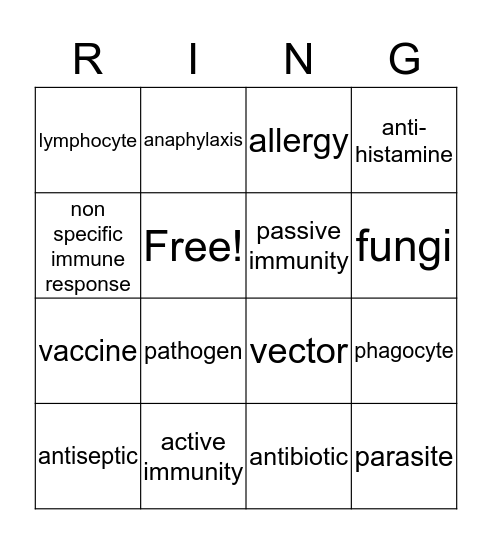 | R | I | N | G |
|---|---|---|---|
| lymphocyte | anaphylaxis | allergy | anti-histamine |
| non specific immune response | Free! | passive immunity | fungi |
| vaccine | pathogen | vector | phagocyte |
| antiseptic | active immunity | antibiotic | parasite |